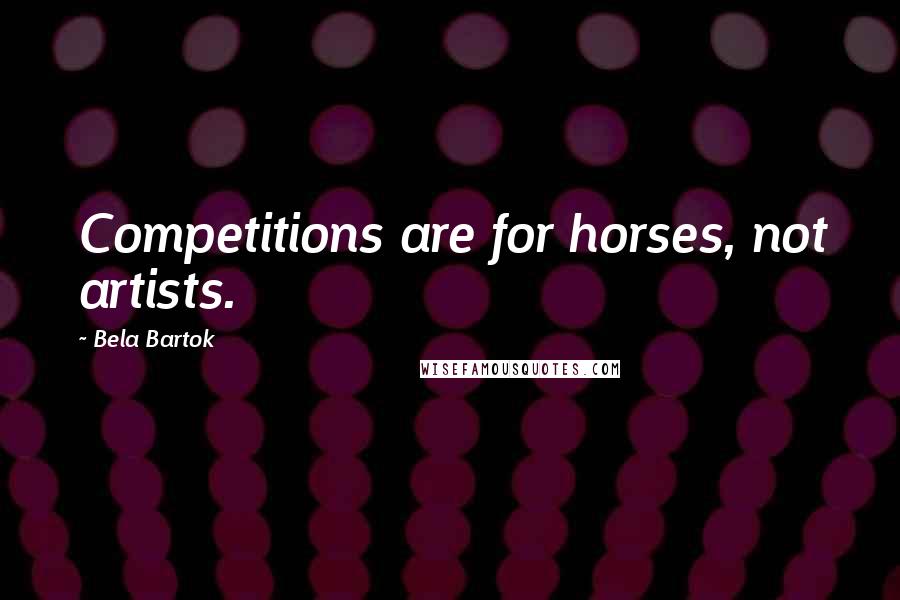 Competitions are for horses, not artists.

~ Bela Bartok

WISEFAMOUSQUOTES.COM